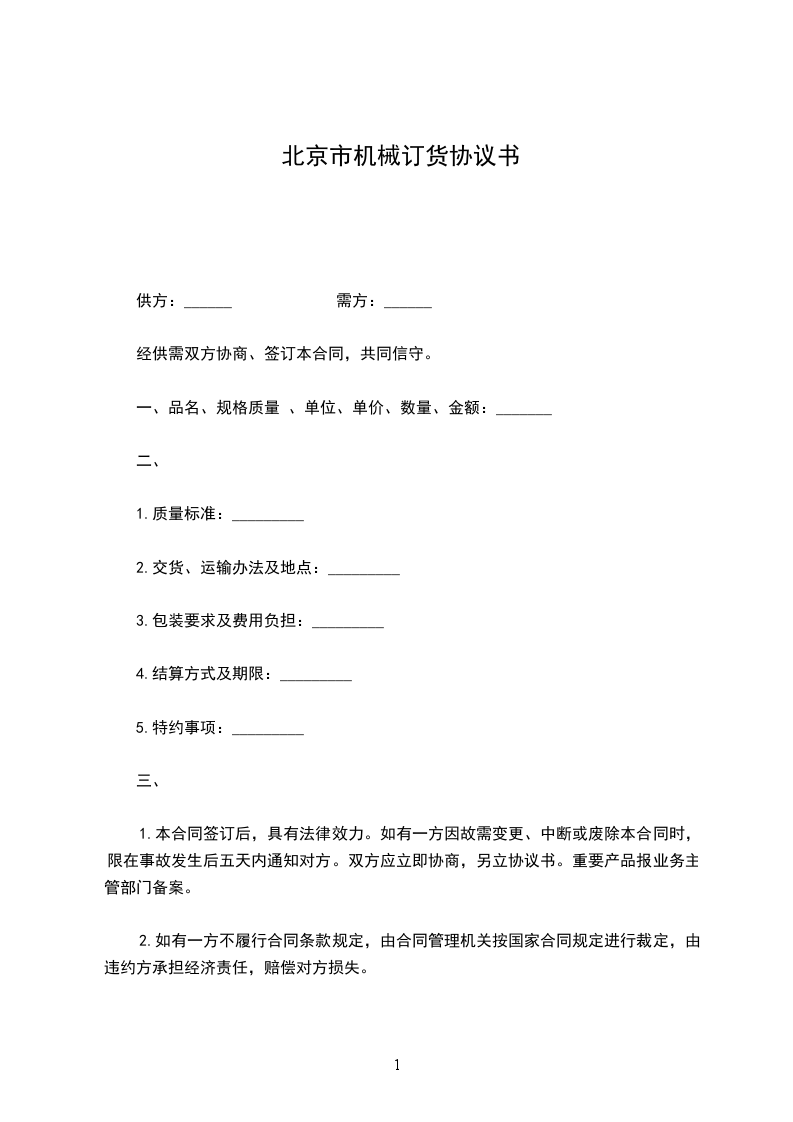 北京市机械订货协议书

供方：______　　　　　需方：______

经供需双方协商、签订本合同，共同信守。

一、品名、规格质量 、单位、单价、数量、金额：_______

二、

1. 质量标准：_________

2. 交货、运输办法及地点：_________

3. 包装要求及费用负担：_________

4. 结算方式及期限：_________

5. 特约事项：_________

三、

1. 本合同签订后，具有法律效力。如有一方因故需变更、中断或废除本合同时，限在事故发生后五天内通知对方。双方应立即协商，另立协议书。重要产品报业务主管部门备案。

2. 如有一方不履行合同条款规定，由合同管理机关按国家合同规定进行裁定，由违约方承担经济责任，赔偿对方损失。

1